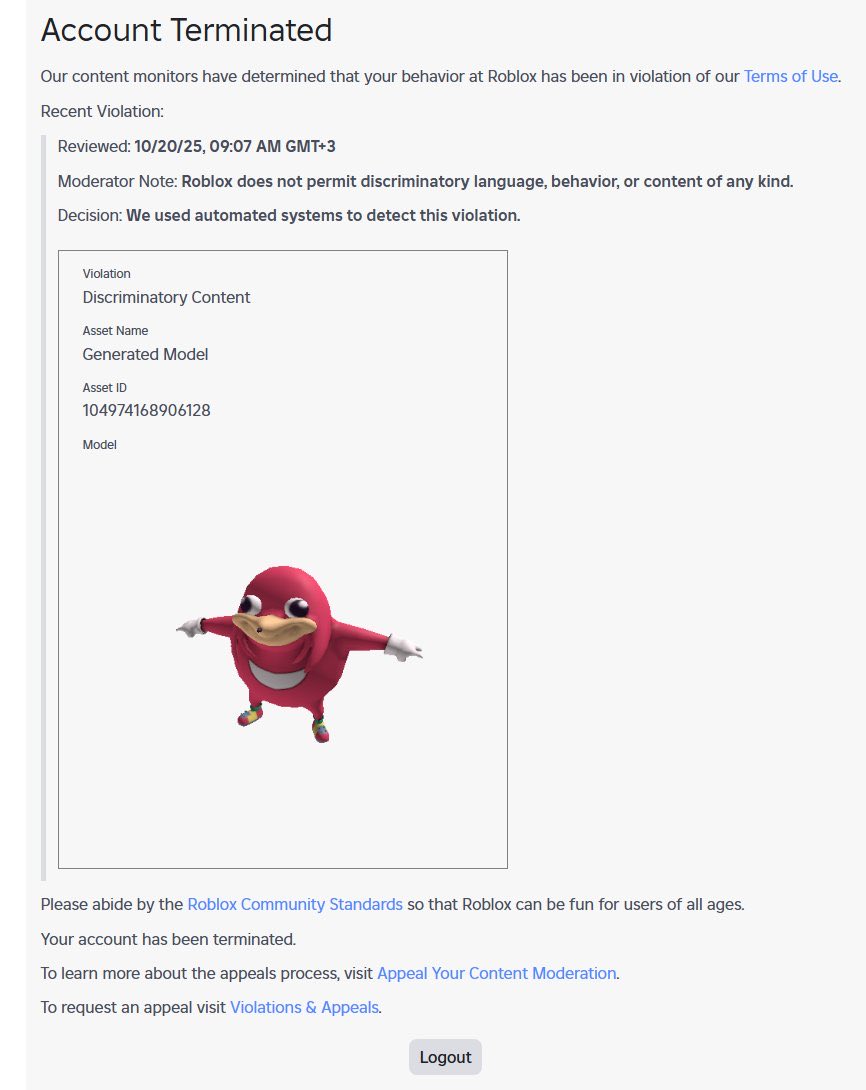 Account Terminated

Our content monitors have determined that your behavior at Roblox has been in violation of our Terms of Use.

Recent Violation:

Reviewed: 10/20/25, 09:07 AM GMT+3

Moderator Note: Roblox does not permit discriminatory language, behavior, or content of any kind.

Decision: We used automated systems to detect this violation.

Violation
Discriminatory Content

Asset Name
Generated Model

Asset ID
104974168906128

Model

Please abide by the Roblox Community Standards so that Roblox can be fun for users of all ages.

Your account has been terminated.

To learn more about the appeals process, visit Appeal Your Content Moderation.

To request an appeal visit Violations & Appeals.

Logout